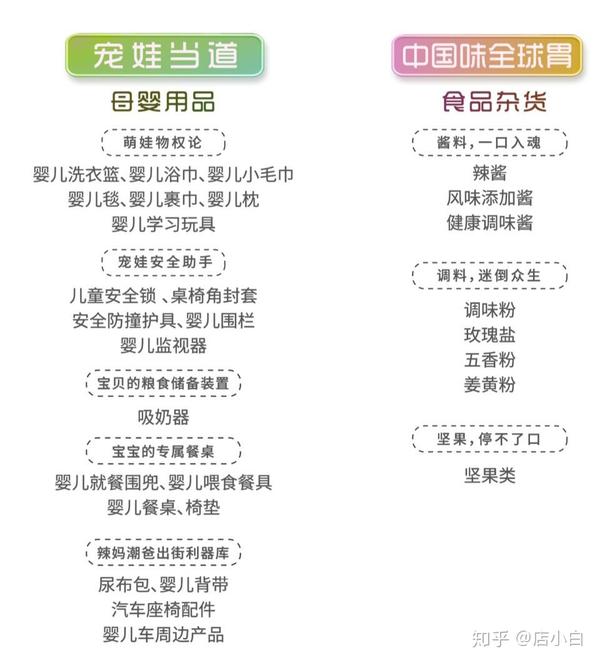 宠娃当道

母婴用品

萌娃物权论

婴儿洗衣篮、婴儿浴巾、婴儿小毛巾
婴儿毯、婴儿裹巾、婴儿枕
婴儿学习玩具

宠娃安全助手

儿童安全锁 、桌椅角封套
安全防撞护具、婴儿围栏
婴儿监视器

宝贝的粮食储备装置

吸奶器

宝宝的专属餐桌

婴儿就餐围兜、婴儿喂食餐具
婴儿餐桌、椅垫

辣妈潮爸出街利器库

尿布包、婴儿背带
汽车座椅配件
婴儿车周边产品

中国味全球胃

食品杂货

酱料，一口入魂

辣酱
风味添加酱
健康调味酱

调料，迷倒众生

调味粉
玫瑰盐
五香粉
姜黄粉

坚果，停不了口

坚果类

知乎 @店小白